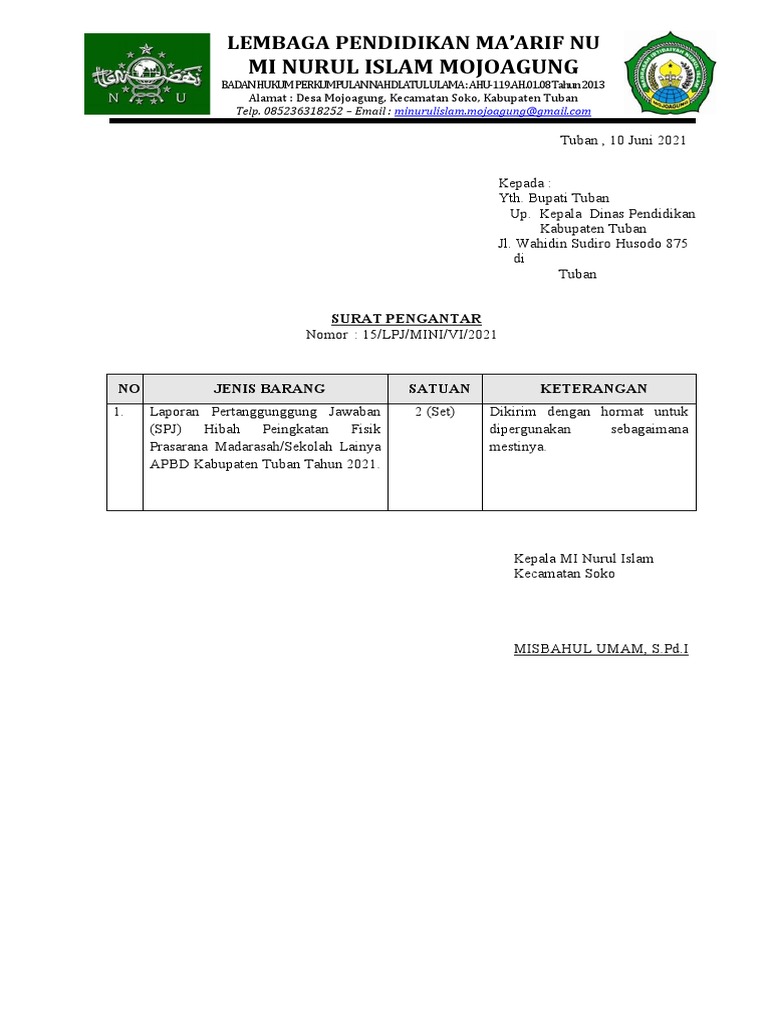 N U

LEMBAGA PENDIDIKAN MA'ARIF NU
MI NURUL ISLAM MOJOAGUNG
BADAN HUKUM PERKUMPULAN NAHDLATUL ULAMA : AHU-119.AH.01.08 Tahun 2013
Alamat : Desa Mojoagung, Kecamatan Soko, Kabupaten Tuban
Telp. 085236318252 – Email : minurulislam.mojoagung@gmail.com

MOJOAGUNG

Tuban , 10 Juni 2021

Kepada :
Yth. Bupati Tuban
Up. Kepala Dinas Pendidikan Kabupaten Tuban
Jl. Wahidin Sudiro Husodo 875
di
Tuban

SURAT PENGANTAR
Nomor : 15/LPJ/MINI/VI/2021

| NO | JENIS BARANG | SATUAN | KETERANGAN |
|---|---|---|---|
| 1. | Laporan Pertanggunggung Jawaban (SPJ) Hibah Peingkatan Fisik Prasarana Madarasah/Sekolah Lainya APBD Kabupaten Tuban Tahun 2021. | 2 (Set) | Dikirim dengan hormat untuk dipergunakan sebagaimana mestinya. |

Kepala MI Nurul Islam
Kecamatan Soko

MISBAHUL UMAM, S.Pd.I